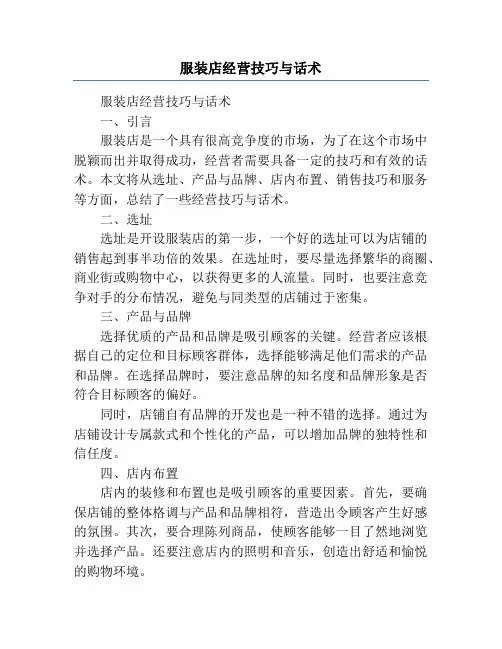 服装店经营技巧与话术

服装店经营技巧与话术

一、引言

服装店是一个具有很高竞争度的市场，为了在这个市场中脱颖而出并取得成功，经营者需要具备一定的技巧和有效的话术。本文将从选址、产品与品牌、店内布置、销售技巧和服务等方面，总结了一些经营技巧与话术。

二、选址

选址是开设服装店的第一步，一个好的选址可以为店铺的销售起到事半功倍的效果。在选址时，要尽量选择繁华的商圈、商业街或购物中心，以获得更多的人流量。同时，也要注意竞争对手的分布情况，避免与同类型的店铺过于密集。

三、产品与品牌

选择优质的产品和品牌是吸引顾客的关键。经营者应该根据自己的定位和目标顾客群体，选择能够满足他们需求的产品和品牌。在选择品牌时，要注意品牌的知名度和品牌形象是否符合目标顾客的偏好。

同时，店铺自有品牌的开发也是一种不错的选择。通过为店铺设计专属款式和个性化的产品，可以增加品牌的独特性和信任度。

四、店内布置

店内的装修和布置也是吸引顾客的重要因素。首先，要确保店铺的整体格调与产品和品牌相符，营造出令顾客产生好感的氛围。其次，要合理陈列商品，使顾客能够一目了然地浏览并选择产品。还要注意店内的照明和音乐，创造出舒适和愉悦的购物环境。